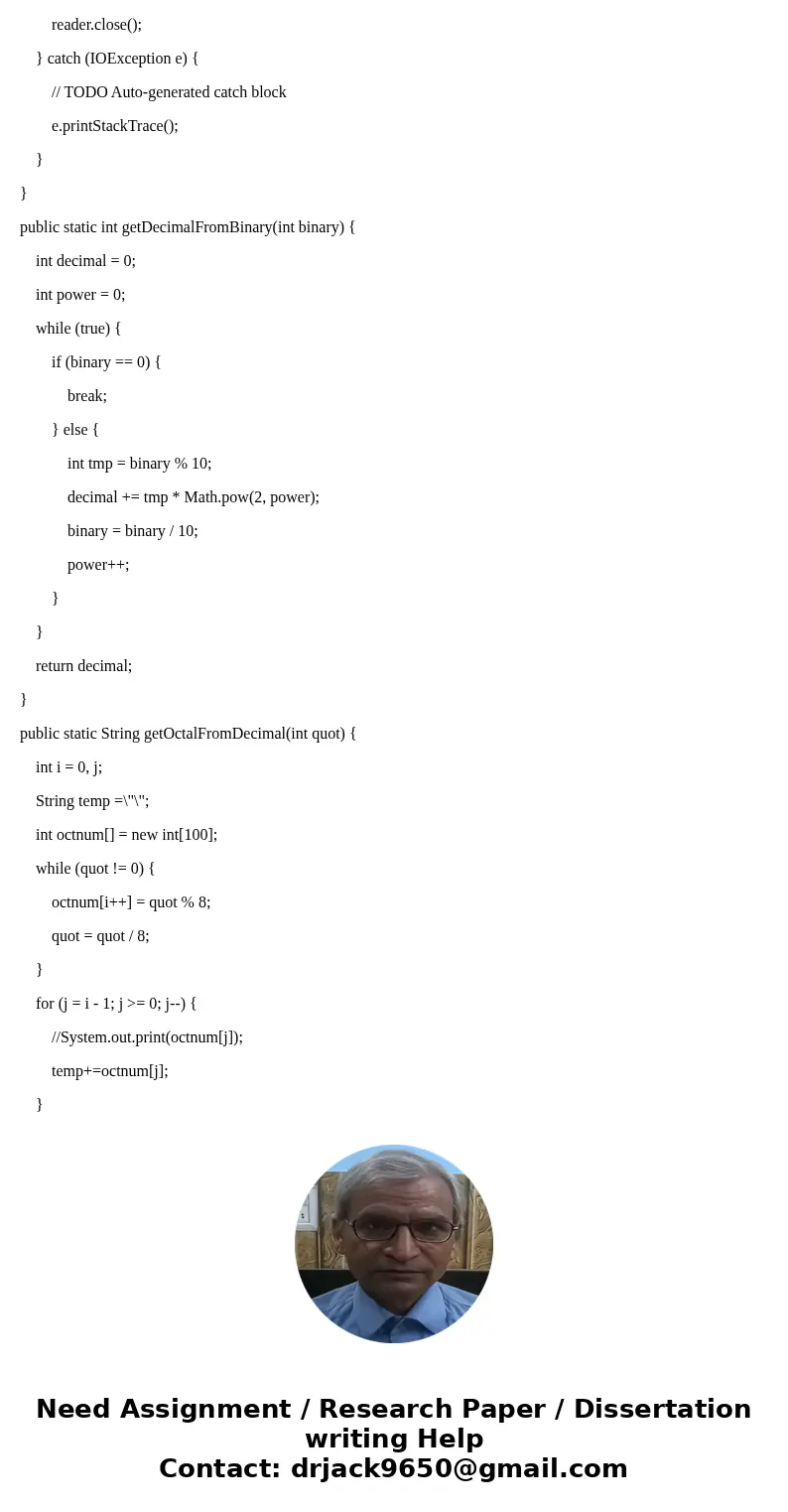 reader.close();

} catch (IOException e) {

// TODO Auto-generated catch block

e.printStackTrace();

}

}

public static int getDecimalFromBinary(int binary) {

int decimal = 0;

int power = 0;

while (true) {

if (binary == 0) {

break;

} else {

int tmp = binary % 10;

decimal += tmp * Math.pow(2, power);

binary = binary / 10;

power++;

}

}

return decimal;

}

public static String getOctalFromDecimal(int quot) {

int i = 0, j;

String temp =\"\";

int octnum[] = new int[100];

while (quot != 0) {

octnum[i++] = quot % 8;

quot = quot / 8;

}

for (j = i - 1; j >= 0; j--) {

//System.out.print(octnum[j]);

temp+=octnum[j];

}

Need Assignment / Research Paper / Dissertation writing Help
Contact: drjack9650@gmail.com